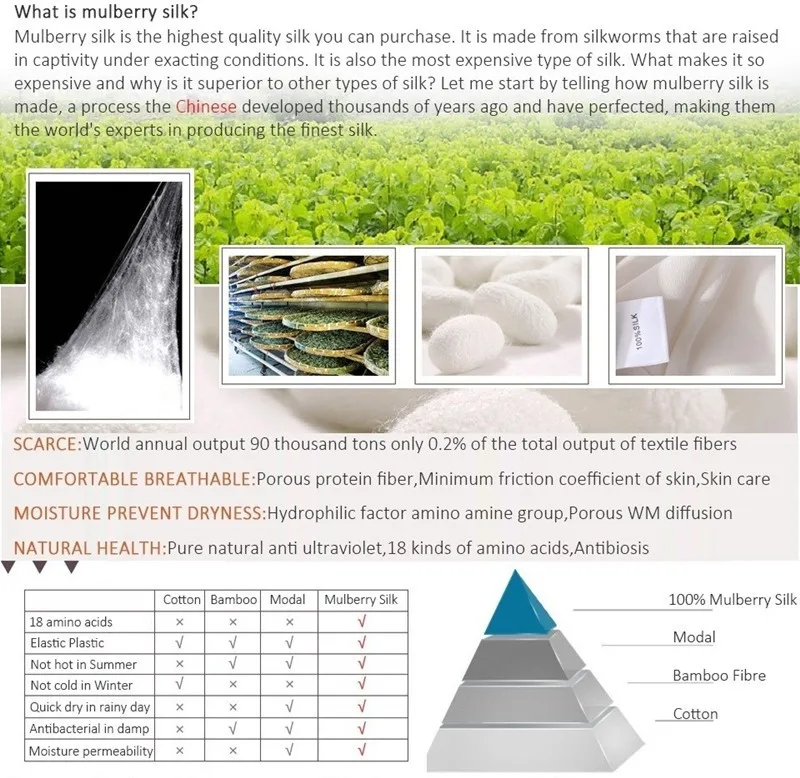 What is mulberry silk?

Mulberry silk is the highest quality silk you can purchase. It is made from silkworms that are raised in captivity under exacting conditions. It is also the most expensive type of silk. What makes it so expensive and why is it superior to other types of silk? Let me start by telling how mulberry silk is made, a process the Chinese developed thousands of years ago and have perfected, making them the world's experts in producing the finest silk.

100% SILK

SCARCE:World annual output 90 thousand tons only 0.2% of the total output of textile fibers

COMFORTABLE BREATHABLE:Porous protein fiber,Minimum friction coefficient of skin,Skin care

MOISTURE PREVENT DRYNESS:Hydrophilic factor amino amine group,Porous WM diffusion

NATURAL HEALTH:Pure natural anti ultraviolet,18 kinds of amino acids,Antibiosis

| | Cotton | Bamboo | Modal | Mulberry Silk |
|---|---|---|---|---|
| 18 amino acids | × | × | × | √ |
| Elastic Plastic | √ | √ | √ | √ |
| Not hot in Summer | × | √ | √ | √ |
| Not cold in Winter | √ | × | × | √ |
| Quick dry in rainy day | × | × | √ | √ |
| Antibacterial in damp | × | √ | √ | √ |
| Moisture permeability | × | × | √ | √ |

100% Mulberry Silk

Modal

Bamboo Fibre

Cotton